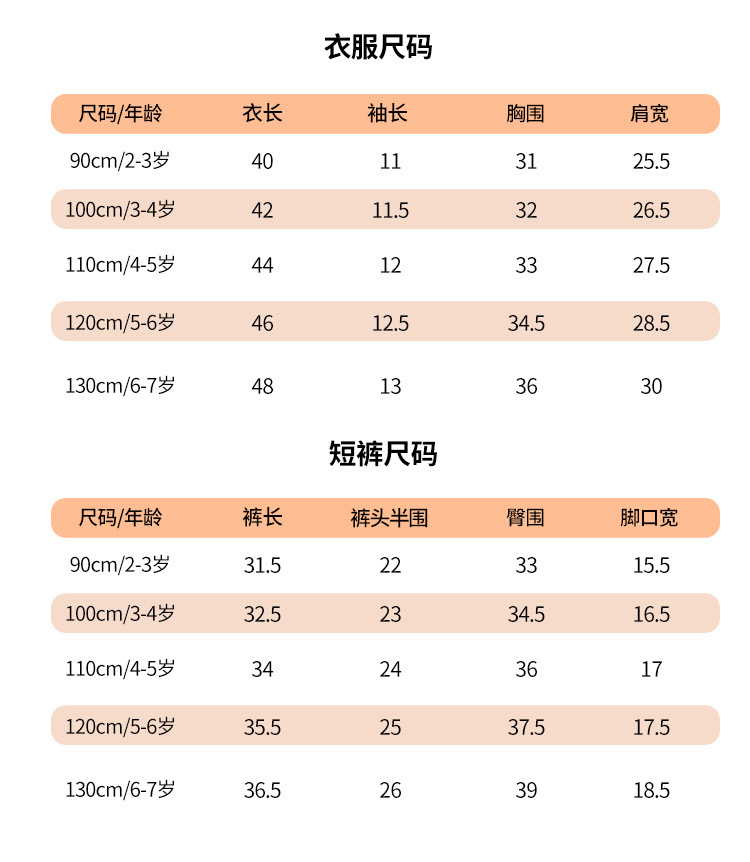 衣服尺码

| 尺码/年龄 | 衣长 | 袖长 | 胸围 | 肩宽 |
|---|---|---|---|---|
| 90cm/2-3岁 | 40 | 11 | 31 | 25.5 |
| 100cm/3-4岁 | 42 | 11.5 | 32 | 26.5 |
| 110cm/4-5岁 | 44 | 12 | 33 | 27.5 |
| 120cm/5-6岁 | 46 | 12.5 | 34.5 | 28.5 |
| 130cm/6-7岁 | 48 | 13 | 36 | 30 |

短裤尺码

| 尺码/年龄 | 裤长 | 裤头半围 | 臀围 | 脚口宽 |
|---|---|---|---|---|
| 90cm/2-3岁 | 31.5 | 22 | 33 | 15.5 |
| 100cm/3-4岁 | 32.5 | 23 | 34.5 | 16.5 |
| 110cm/4-5岁 | 34 | 24 | 36 | 17 |
| 120cm/5-6岁 | 35.5 | 25 | 37.5 | 17.5 |
| 130cm/6-7岁 | 36.5 | 26 | 39 | 18.5 |